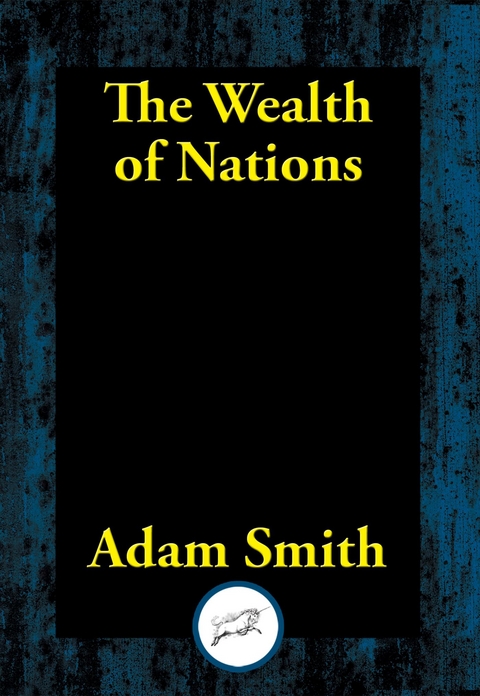 The Wealth of Nations

Adam Smith